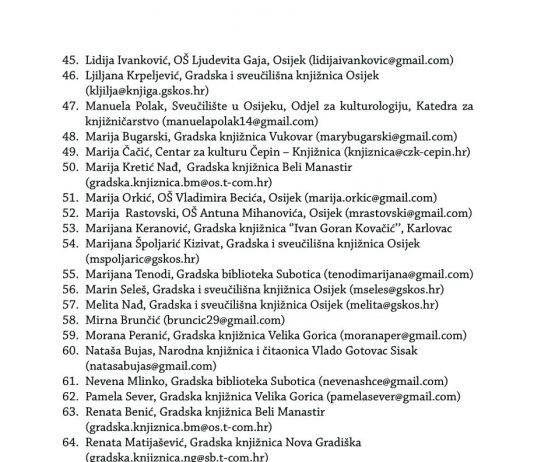 45. Lidija Ivanković, OŠ Ljudevita Gaja, Osijek (lidijaivankovic@gmail.com)
46. Ljiljana Krpeljević, Gradska i sveučilišna knjižnica Osijek (kljilja@knjiga.gskos.hr)
47. Manuela Polak, Sveučilište u Osijeku, Odjel za kulturologiju, Katedra za knjižničarstvo (manuelapolak14@gmail.com)
48. Marija Bugarski, Gradska knjižnica Vukovar (marybugarski@gmail.com)
49. Marija Čačić, Centar za kulturu Čepin – Knjižnica (knjiznica@czk-cepin.hr)
50. Marija Kretić Nađ, Gradska knjižnica Beli Manastir (gradska.knjiznica.bm@os.t-com.hr)
51. Marija Orkić, OŠ Vladimira Becića, Osijek (marija.orkic@gmail.com)
52. Marija Rastovski, OŠ Antuna Mihanovića, Osijek (mrastovski@gmail.com)
53. Marijana Keranović, Gradska knjižnica "Ivan Goran Kovačić", Karlovac
54. Marijana Špoljarić Kizivat, Gradska i sveučilišna knjižnica Osijek (mspoljaric@gskos.hr)
55. Marijana Tenodi, Gradska biblioteka Subotica (tenodimarijana@gmail.com)
56. Marin Seleš, Gradska i sveučilišna knjižnica Osijek (mseles@gskos.hr)
57. Melita Nađ, Gradska i sveučilišna knjižnica Osijek (melita@gskos.hr)
58. Mirna Brunčić (bruncic29@gmail.com)
59. Morana Peranić, Gradska knjižnica Velika Gorica (moranaper@gmail.com)
60. Nataša Bujas, Narodna knjižnica i čitaonica Vlado Gotovac Sisak (natasabujas@gmail.com)
61. Nevena Mlinko, Gradska biblioteka Subotica (nevenashce@gmail.com)
62. Pamela Sever, Gradska knjižnica Velika Gorica (pamelasever@gmail.com)
63. Renata Benić, Gradska knjižnica Beli Manastir (gradska.knjiznica.bm@os.t-com.hr)
64. Renata Matijašević, Gradska knjižnica Nova Gradiška (gradska.knjiznica.ng@sb.t-com.hr)